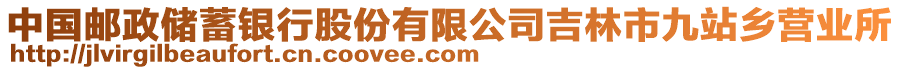 中国邮政储蓄银行股份有限公司吉林市九站乡营业所
http://jlvirgilbeaufort.cn.coovee.com